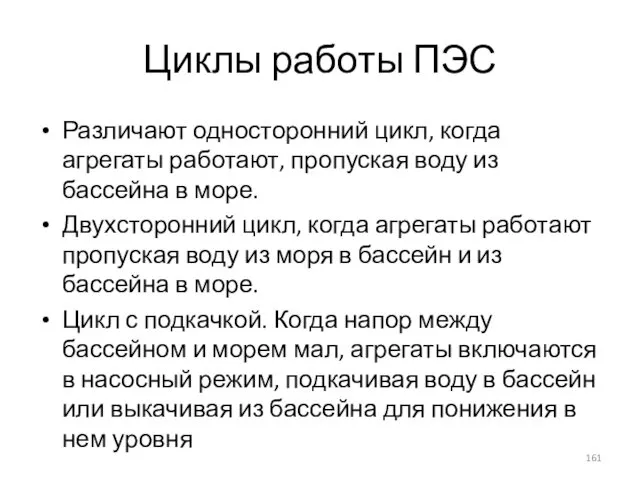 Циклы работы ПЭС

• Различают односторонний цикл, когда агрегаты работают, пропуская воду из бассейна в море.
• Двухсторонний цикл, когда агрегаты работают пропуская воду из моря в бассейн и из бассейна в море.
• Цикл с подкачкой. Когда напор между бассейном и морем мал, агрегаты включаются в насосный режим, подкачивая воду в бассейн или выкачивая из бассейна для понижения в нем уровня

161